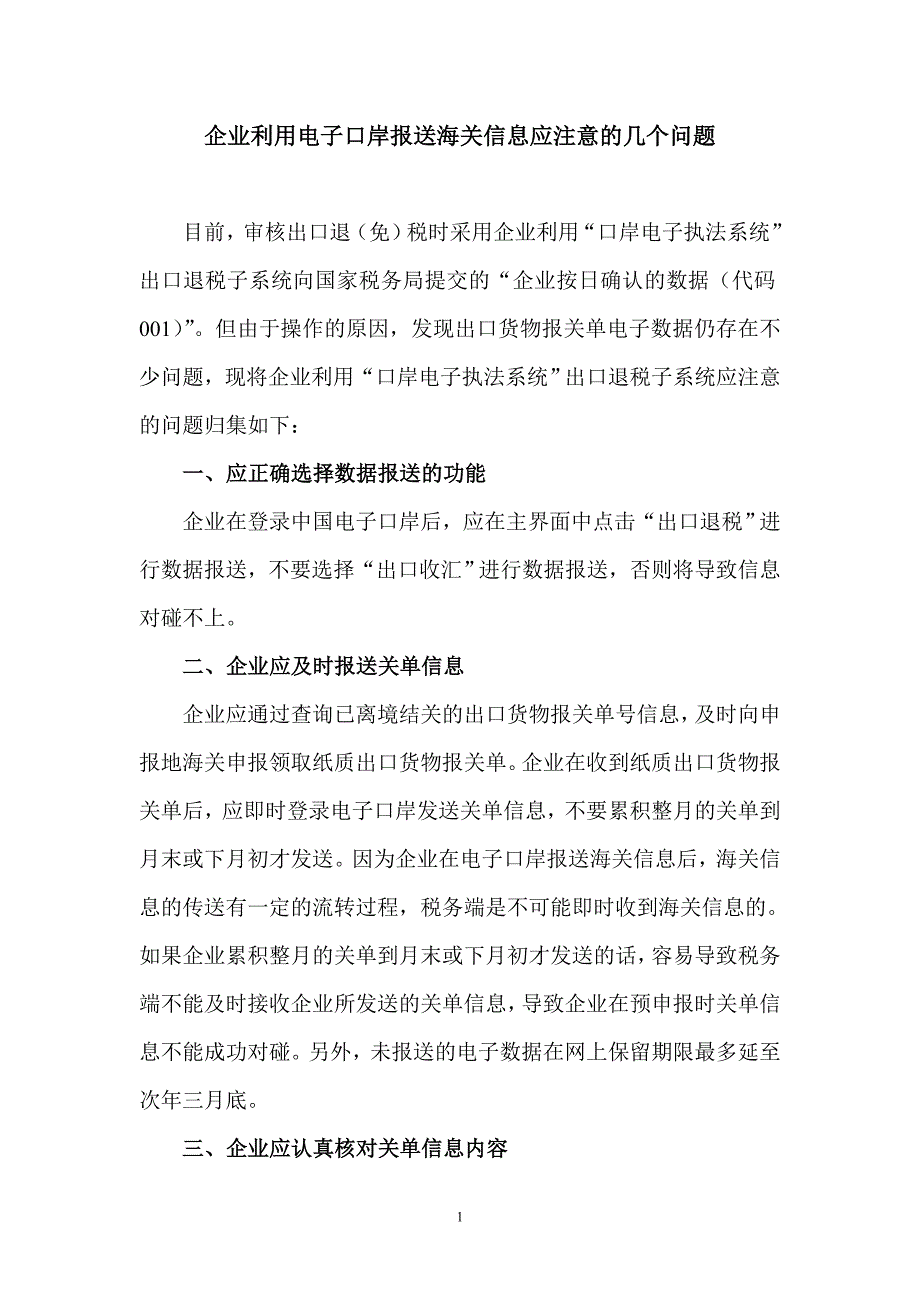 企业利用电子口岸报送海关信息应注意的几个问题

目前，审核出口退（免）税时采用企业利用“口岸电子执法系统”出口退税子系统向国家税务局提交的“企业按日确认的数据（代码001）”。但由于操作的原因，发现出口货物报关单电子数据仍存在不少问题，现将企业利用“口岸电子执法系统”出口退税子系统应注意的问题归集如下：

一、应正确选择数据报送的功能

企业在登录中国电子口岸后，应在主界面中点击“出口退税”进行数据报送，不要选择“出口收汇”进行数据报送，否则将导致信息对碰不上。

二、企业应及时报送关单信息

企业应通过查询已离境结关的出口货物报关单号信息，及时向申报地海关申报领取纸质出口货物报关单。企业在收到纸质出口货物报关单后，应即时登录电子口岸发送关单信息，不要累积整月的关单到月末或下月初才发送。因为企业在电子口岸报送海关信息后，海关信息的传送有一定的流转过程，税务端是不可能即时收到海关信息的。如果企业累积整月的关单到月末或下月初才发送的话，容易导致税务端不能及时接收企业所发送的关单信息，导致企业在预申报时关单信息不能成功对碰。另外，未报送的电子数据在网上保留期限最多延至次年三月底。

三、企业应认真核对关单信息内容

1